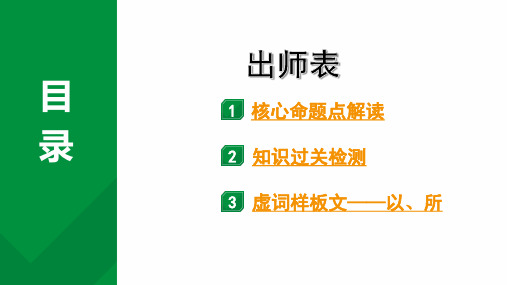 目录

出师表

1 核心命题点解读

2 知识过关检测

3 虚词样板文——以、所